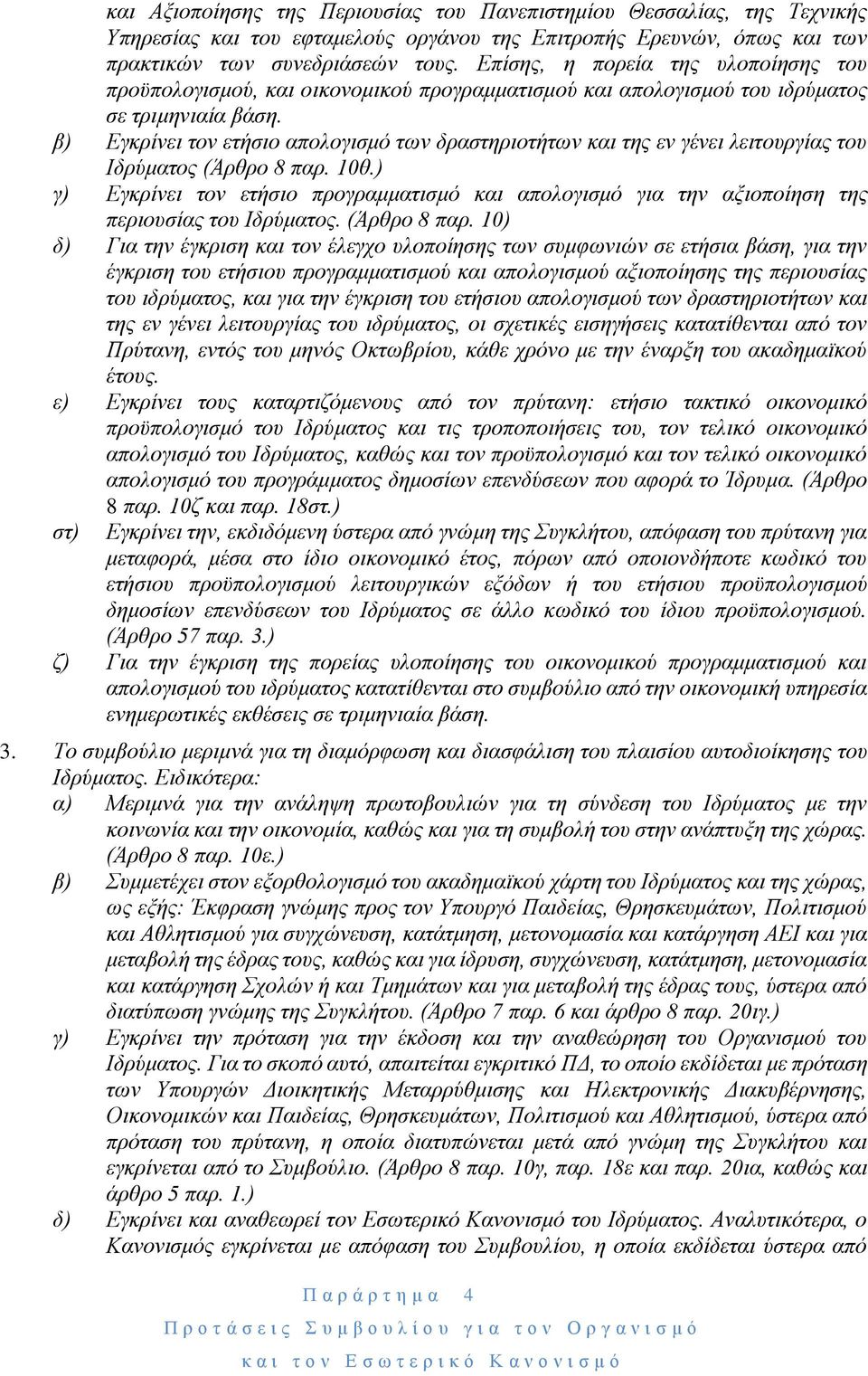 και Αξιοποίησης της Περιουσίας του Πανεπιστημίου Θεσσαλίας, της Τεχνικής Υπηρεσίας και του εφταμελούς οργάνου της Επιτροπής Ερευνών, όπως και των πρακτικών των συνεδριάσεών τους. Επίσης, η πορεία της υλοποίησης του προϋπολογισμού, και οικονομικού προγραμματισμού και απολογισμού του ιδρύματος σε τριμηνιαία βάση.

β) Εγκρίνει τον ετήσιο απολογισμό των δραστηριοτήτων και της εν γένει λειτουργίας του Ιδρύματος (Άρθρο 8 παρ. 10θ.)

γ) Εγκρίνει τον ετήσιο προγραμματισμό και απολογισμό για την αξιοποίηση της περιουσίας του Ιδρύματος. (Άρθρο 8 παρ. 10)

δ) Για την έγκριση και τον έλεγχο υλοποίησης των συμφωνιών σε ετήσια βάση, για την έγκριση του ετήσιου προγραμματισμού και απολογισμού αξιοποίησης της περιουσίας του ιδρύματος, και για την έγκριση του ετήσιου απολογισμού των δραστηριοτήτων και της εν γένει λειτουργίας του ιδρύματος, οι σχετικές εισηγήσεις κατατίθενται από τον Πρύτανη, εντός του μηνός Οκτωβρίου, κάθε χρόνο με την έναρξη του ακαδημαϊκού έτους.

ε) Εγκρίνει τους καταρτιζόμενους από τον πρύτανη: ετήσιο τακτικό οικονομικό προϋπολογισμό του Ιδρύματος και τις τροποποιήσεις του, τον τελικό οικονομικό απολογισμό του Ιδρύματος, καθώς και τον προϋπολογισμό και τον τελικό οικονομικό απολογισμό του προγράμματος δημοσίων επενδύσεων που αφορά το Ίδρυμα. (Άρθρο 8 παρ. 10ζ και παρ. 18στ.)

στ) Εγκρίνει την, εκδιδόμενη ύστερα από γνώμη της Συγκλήτου, απόφαση του πρύτανη για μεταφορά, μέσα στο ίδιο οικονομικό έτος, πόρων από οποιονδήποτε κωδικό του ετήσιου προϋπολογισμού λειτουργικών εξόδων ή του ετήσιου προϋπολογισμού δημοσίων επενδύσεων του Ιδρύματος σε άλλο κωδικό του ίδιου προϋπολογισμού. (Άρθρο 57 παρ. 3.)

ζ) Για την έγκριση της πορείας υλοποίησης του οικονομικού προγραμματισμού και απολογισμού του ιδρύματος κατατίθενται στο συμβούλιο από την οικονομική υπηρεσία ενημερωτικές εκθέσεις σε τριμηνιαία βάση.

3. Το συμβούλιο μεριμνά για τη διαμόρφωση και διασφάλιση του πλαισίου αυτοδιοίκησης του Ιδρύματος. Ειδικότερα:

α) Μεριμνά για την ανάληψη πρωτοβουλιών για τη σύνδεση του Ιδρύματος με την κοινωνία και την οικονομία, καθώς και για τη συμβολή του στην ανάπτυξη της χώρας. (Άρθρο 8 παρ. 10ε.)

β) Συμμετέχει στον εξορθολογισμό του ακαδημαϊκού χάρτη του Ιδρύματος και της χώρας, ως εξής: Έκφραση γνώμης προς τον Υπουργό Παιδείας, Θρησκευμάτων, Πολιτισμού και Αθλητισμού για συγχώνευση, κατάτμηση, μετονομασία και κατάργηση ΑΕΙ και για μεταβολή της έδρας τους, καθώς και για ίδρυση, συγχώνευση, κατάτμηση, μετονομασία και κατάργηση Σχολών ή και Τμημάτων και για μεταβολή της έδρας τους, ύστερα από διατύπωση γνώμης της Συγκλήτου. (Άρθρο 7 παρ. 6 και άρθρο 8 παρ. 20ιγ.)

γ) Εγκρίνει την πρόταση για την έκδοση και την αναθεώρηση του Οργανισμού του Ιδρύματος. Για το σκοπό αυτό, απαιτείται εγκριτικό ΠΔ, το οποίο εκδίδεται με πρόταση των Υπουργών Διοικητικής Μεταρρύθμισης και Ηλεκτρονικής Διακυβέρνησης, Οικονομικών και Παιδείας, Θρησκευμάτων, Πολιτισμού και Αθλητισμού, ύστερα από πρόταση του πρύτανη, η οποία διατυπώνεται μετά από γνώμη της Συγκλήτου και εγκρίνεται από το Συμβούλιο. (Άρθρο 8 παρ. 10γ, παρ. 18ε και παρ. 20ια, καθώς και άρθρο 5 παρ. 1.)

δ) Εγκρίνει και αναθεωρεί τον Εσωτερικό Κανονισμό του Ιδρύματος. Αναλυτικότερα, ο Κανονισμός εγκρίνεται με απόφαση του Συμβουλίου, η οποία εκδίδεται ύστερα από

Παράρτημα 4
Προτάσεις Συμβουλίου για τον Οργανισμό
και τον Εσωτερικό Κανονισμό